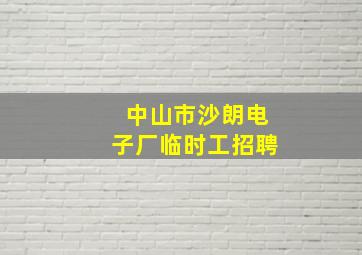 中山市沙朗电子厂临时工招聘